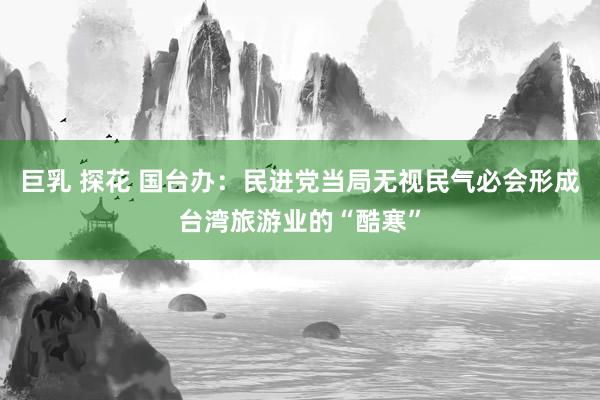 巨乳 探花 国台办：民进党当局无视民气必会形成台湾旅游业的“酷寒”